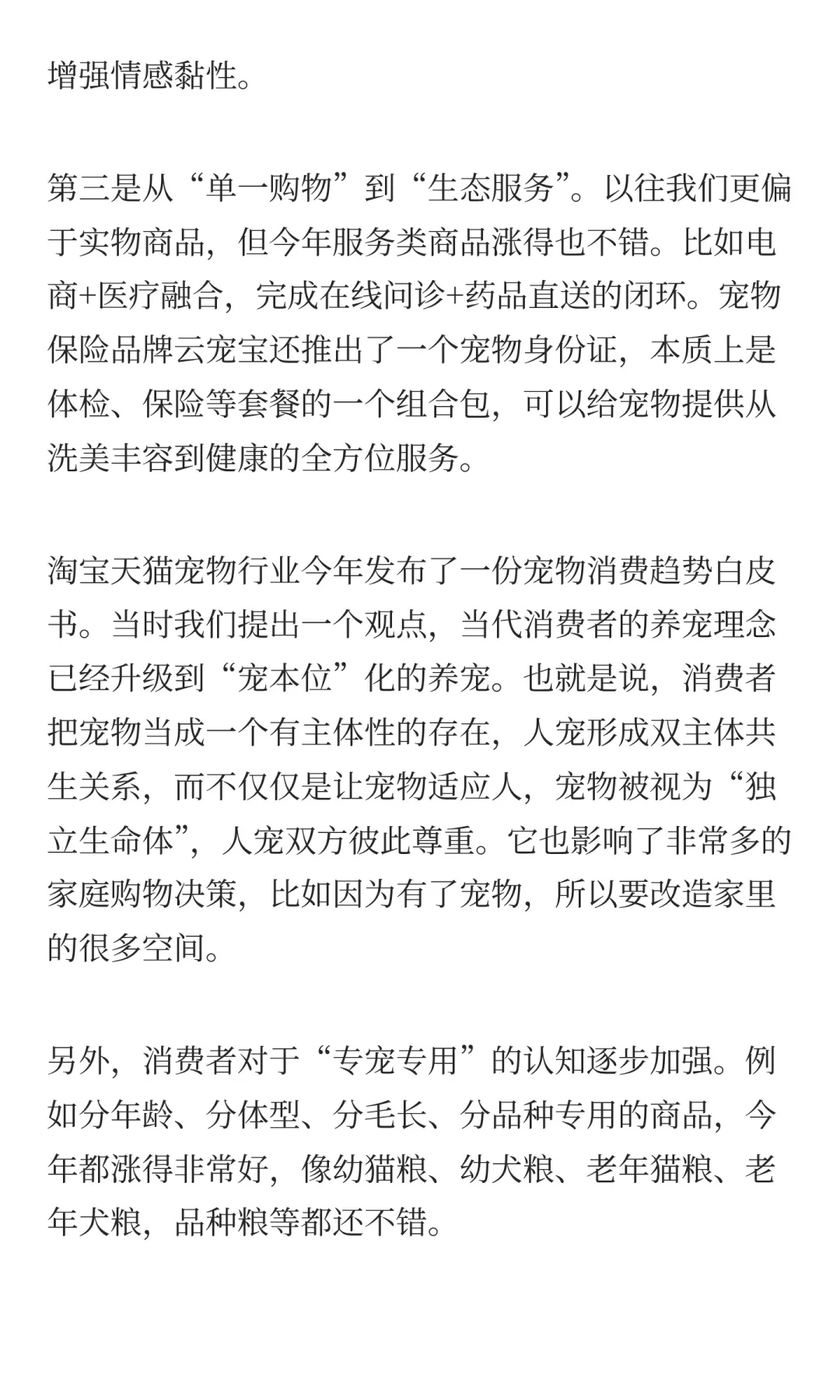 增强情感黏性。

第三是从“单一购物”到“生态服务”。以往我们更偏于实物商品，但今年服务类商品涨得也不错。比如电商+医疗融合，完成在线问诊+药品直送的闭环。宠物保险品牌云宠宝还推出了一个宠物身份证，本质上是体检、保险等套餐的一个组合包，可以给宠物提供从洗美丰容到健康的全方位服务。

淘宝天猫宠物行业今年发布了一份宠物消费趋势白皮书。当时我们提出一个观点，当代消费者的养宠理念已经升级到“宠本位”化的养宠。也就是说，消费者把宠物当成一个有主体性的存在，人宠形成双主体共生关系，而不仅仅是让宠物适应人，宠物被视为“独立生命体”，人宠双方彼此尊重。它也影响了非常多的家庭购物决策，比如因为有了宠物，所以要改造家里的很多空间。

另外，消费者对于“专宠专用”的认知逐步加强。例如分年龄、分体型、分毛长、分品种专用的商品，今年都涨得非常好，像幼猫粮、幼犬粮、老年猫粮、老年犬粮，品种粮等都还不错。